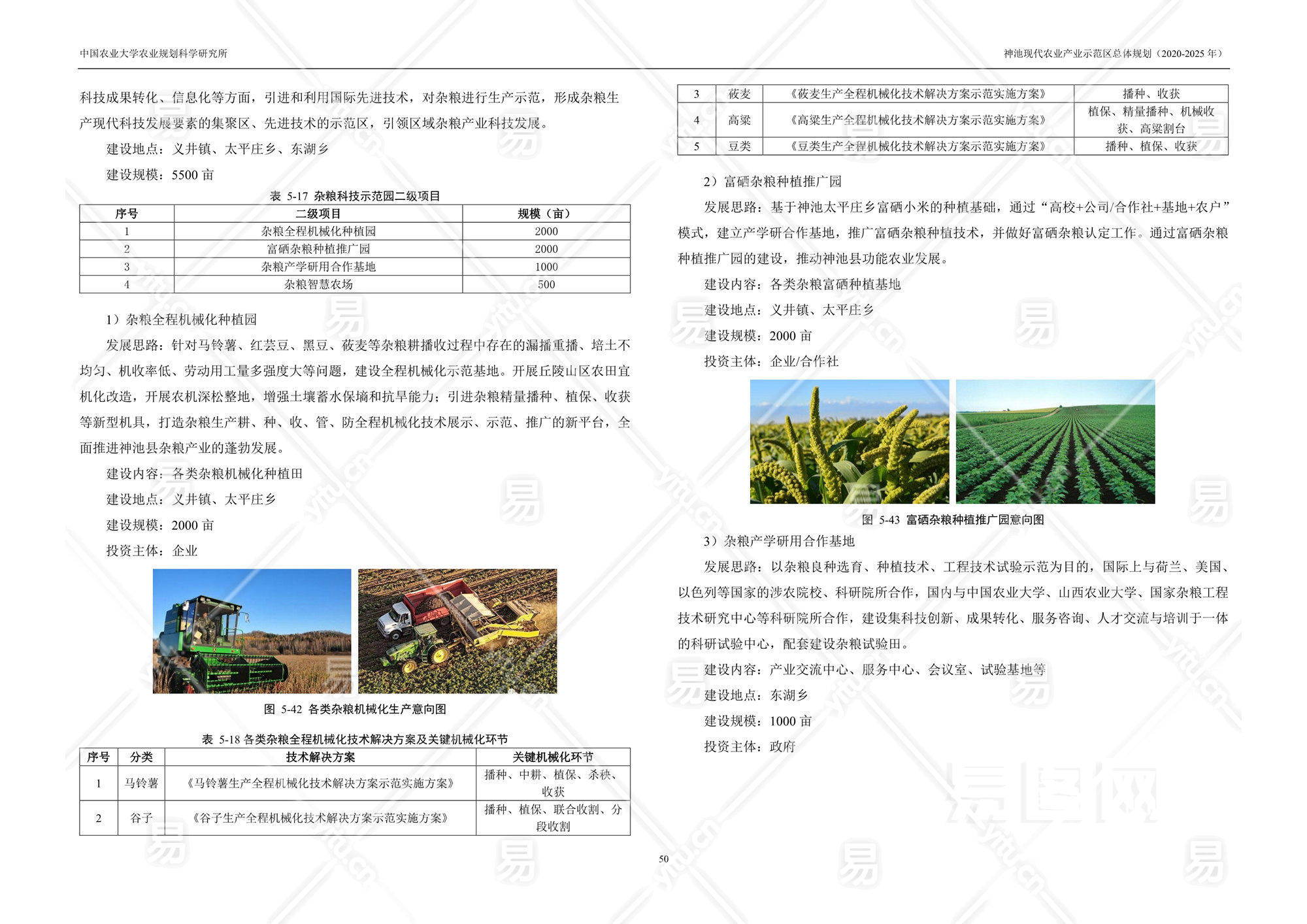 中国农业大学农业规划科学研究所

神池现代农业产业示范区总体规划（2020-2025 年）

科技成果转化、信息化等方面，引进和利用国际先进技术，对杂粮进行生产示范，形成杂粮生产现代科技发展要素的集聚区、先进技术的示范区，引领区域杂粮产业科技发展。

建设地点：义井镇、太平庄乡、东湖乡

建设规模：5500 亩

表 5-17 杂粮科技示范园二级项目

| 序号 | 二级项目 | 规模（亩） |
|---|---|---|
| 1 | 杂粮全程机械化种植园 | 2000 |
| 2 | 富硒杂粮种植推广园 | 2000 |
| 3 | 杂粮产学研用合作基地 | 1000 |
| 4 | 杂粮智慧农场 | 500 |

1）杂粮全程机械化种植园

发展思路：针对马铃薯、红芸豆、黑豆、莜麦等杂粮耕播收过程中存在的漏播重播、培土不均匀、机收率低、劳动用工量多强度大等问题，建设全程机械化示范基地。开展丘陵山区农田宜机化改造，开展农机深松整地，增强土壤蓄水保墒和抗旱能力；引进杂粮精量播种、植保、收获等新型机具，打造杂粮生产耕、种、收、管、防全程机械化技术展示、示范、推广的新平台，全面推进神池县杂粮产业的蓬勃发展。

建设内容：各类杂粮机械化种植田

建设地点：义井镇、太平庄乡

建设规模：2000 亩

投资主体：企业

图 5-42 各类杂粮机械化生产意向图

表 5-18 各类杂粮全程机械化技术解决方案及关键机械化环节

| 序号 | 分类 | 技术解决方案 | 关键机械化环节 |
|---|---|---|---|
| 1 | 马铃薯 | 《马铃薯生产全程机械化技术解决方案示范实施方案》 | 播种、中耕、植保、杀秧、收获 |
| 2 | 谷子 | 《谷子生产全程机械化技术解决方案示范实施方案》 | 播种、植保、联合收割、分段收割 |
| 3 | 莜麦 | 《莜麦生产全程机械化技术解决方案示范实施方案》 | 播种、收获 |
| 4 | 高粱 | 《高粱生产全程机械化技术解决方案示范实施方案》 | 植保、精量播种、机械收获、高粱割台 |
| 5 | 豆类 | 《豆类生产全程机械化技术解决方案示范实施方案》 | 播种、植保、收获 |

2）富硒杂粮种植推广园

发展思路：基于神池太平庄乡富硒小米的种植基础，通过“高校+公司/合作社+基地+农户”模式，建立产学研合作基地，推广富硒杂粮种植技术，并做好富硒杂粮认定工作。通过富硒杂粮种植推广园的建设，推动神池县功能农业发展。

建设内容：各类杂粮富硒种植基地

建设地点：义井镇、太平庄乡

建设规模：2000 亩

投资主体：企业/合作社

图 5-43 富硒杂粮种植推广园意向图

3）杂粮产学研用合作基地

发展思路：以杂粮良种选育、种植技术、工程技术试验示范为目的，国际上与荷兰、美国、以色列等国家的涉农院校、科研院所合作，国内与中国农业大学、山西农业大学、国家杂粮工程技术研究中心等科研院所合作，建设集科技创新、成果转化、服务咨询、人才交流与培训于一体的科研试验中心，配套建设杂粮试验田。

建设内容：产业交流中心、服务中心、会议室、试验基地等

建设地点：东湖乡

建设规模：1000 亩

投资主体：政府

50